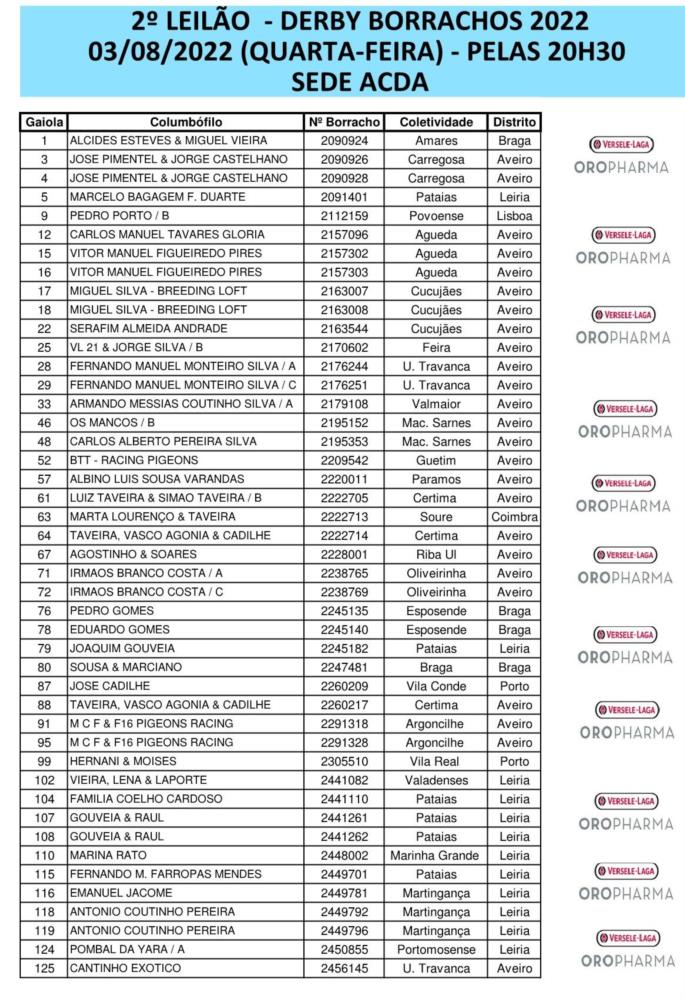 2º LEILÃO - DERBY BORRACHOS 2022
03/08/2022 (QUARTA-FEIRA) - PELAS 20H30
SEDE ACDA

| Gaiola | Columbófilo | Nº Borracho | Coletividade | Distrito |
|---|---|---|---|---|
| 1 | ALCIDES ESTEVES & MIGUEL VIEIRA | 2090924 | Amares | Braga |
| 3 | JOSE PIMENTEL & JORGE CASTELHANO | 2090926 | Carregosa | Aveiro |
| 4 | JOSE PIMENTEL & JORGE CASTELHANO | 2090928 | Carregosa | Aveiro |
| 5 | MARCELO BAGAGEM F. DUARTE | 2091401 | Pataias | Leiria |
| 9 | PEDRO PORTO / B | 2112159 | Povoense | Lisboa |
| 12 | CARLOS MANUEL TAVARES GLORIA | 2157096 | Agueda | Aveiro |
| 15 | VITOR MANUEL FIGUEIREDO PIRES | 2157302 | Agueda | Aveiro |
| 16 | VITOR MANUEL FIGUEIREDO PIRES | 2157303 | Agueda | Aveiro |
| 17 | MIGUEL SILVA - BREEDING LOFT | 2163007 | Cucujães | Aveiro |
| 18 | MIGUEL SILVA - BREEDING LOFT | 2163008 | Cucujães | Aveiro |
| 22 | SERAFIM ALMEIDA ANDRADE | 2163544 | Cucujães | Aveiro |
| 25 | VL 21 & JORGE SILVA / B | 2170602 | Feira | Aveiro |
| 28 | FERNANDO MANUEL MONTEIRO SILVA / A | 2176244 | U. Travanca | Aveiro |
| 29 | FERNANDO MANUEL MONTEIRO SILVA / C | 2176251 | U. Travanca | Aveiro |
| 33 | ARMANDO MESSIAS COUTINHO SILVA / A | 2179108 | Valmaior | Aveiro |
| 46 | OS MANCOS / B | 2195152 | Mac. Sarnes | Aveiro |
| 48 | CARLOS ALBERTO PEREIRA SILVA | 2195353 | Mac. Sarnes | Aveiro |
| 52 | BTT - RACING PIGEONS | 2209542 | Guetim | Aveiro |
| 57 | ALBINO LUIS SOUSA VARANDAS | 2220011 | Paramos | Aveiro |
| 61 | LUIZ TAVEIRA & SIMAO TAVEIRA / B | 2222705 | Certima | Aveiro |
| 63 | MARTA LOURENÇO & TAVEIRA | 2222713 | Soure | Coimbra |
| 64 | TAVEIRA, VASCO AGONIA & CADILHE | 2222714 | Certima | Aveiro |
| 67 | AGOSTINHO & SOARES | 2228001 | Riba Ul | Aveiro |
| 71 | IRMAOS BRANCO COSTA / A | 2238765 | Oliveirinha | Aveiro |
| 72 | IRMAOS BRANCO COSTA / C | 2238769 | Oliveirinha | Aveiro |
| 76 | PEDRO GOMES | 2245135 | Esposende | Braga |
| 78 | EDUARDO GOMES | 2245140 | Esposende | Braga |
| 79 | JOAQUIM GOUVEIA | 2245182 | Pataias | Leiria |
| 80 | SOUSA & MARCIANO | 2247481 | Braga | Braga |
| 87 | JOSE CADILHE | 2260209 | Vila Conde | Porto |
| 88 | TAVEIRA, VASCO AGONIA & CADILHE | 2260217 | Certima | Aveiro |
| 91 | M C F & F16 PIGEONS RACING | 2291318 | Argoncilhe | Aveiro |
| 95 | M C F & F16 PIGEONS RACING | 2291328 | Argoncilhe | Aveiro |
| 99 | HERNANI & MOISES | 2305510 | Vila Real | Porto |
| 102 | VIEIRA, LENA & LAPORTE | 2441082 | Valadenses | Leiria |
| 104 | FAMILIA COELHO CARDOSO | 2441110 | Pataias | Leiria |
| 107 | GOUVEIA & RAUL | 2441261 | Pataias | Leiria |
| 108 | GOUVEIA & RAUL | 2441262 | Pataias | Leiria |
| 110 | MARINA RATO | 2448002 | Marinha Grande | Leiria |
| 115 | FERNANDO M. FARROPAS MENDES | 2449701 | Pataias | Leiria |
| 116 | EMANUEL JACOME | 2449781 | Martingança | Leiria |
| 118 | ANTONIO COUTINHO PEREIRA | 2449792 | Martingança | Leiria |
| 119 | ANTONIO COUTINHO PEREIRA | 2449796 | Martingança | Leiria |
| 124 | POMBAL DA YARA / A | 2450855 | Portomosense | Leiria |
| 125 | CANTINHO EXOTICO | 2456145 | U. Travanca | Aveiro |

VERSELE-LAGA
OROPHARMA
VERSELE-LAGA
OROPHARMA
VERSELE-LAGA
OROPHARMA
VERSELE-LAGA
OROPHARMA
VERSELE-LAGA
OROPHARMA
VERSELE-LAGA
OROPHARMA
VERSELE-LAGA
OROPHARMA
VERSELE-LAGA
OROPHARMA
VERSELE-LAGA
OROPHARMA
VERSELE-LAGA
OROPHARMA
VERSELE-LAGA
OROPHARMA